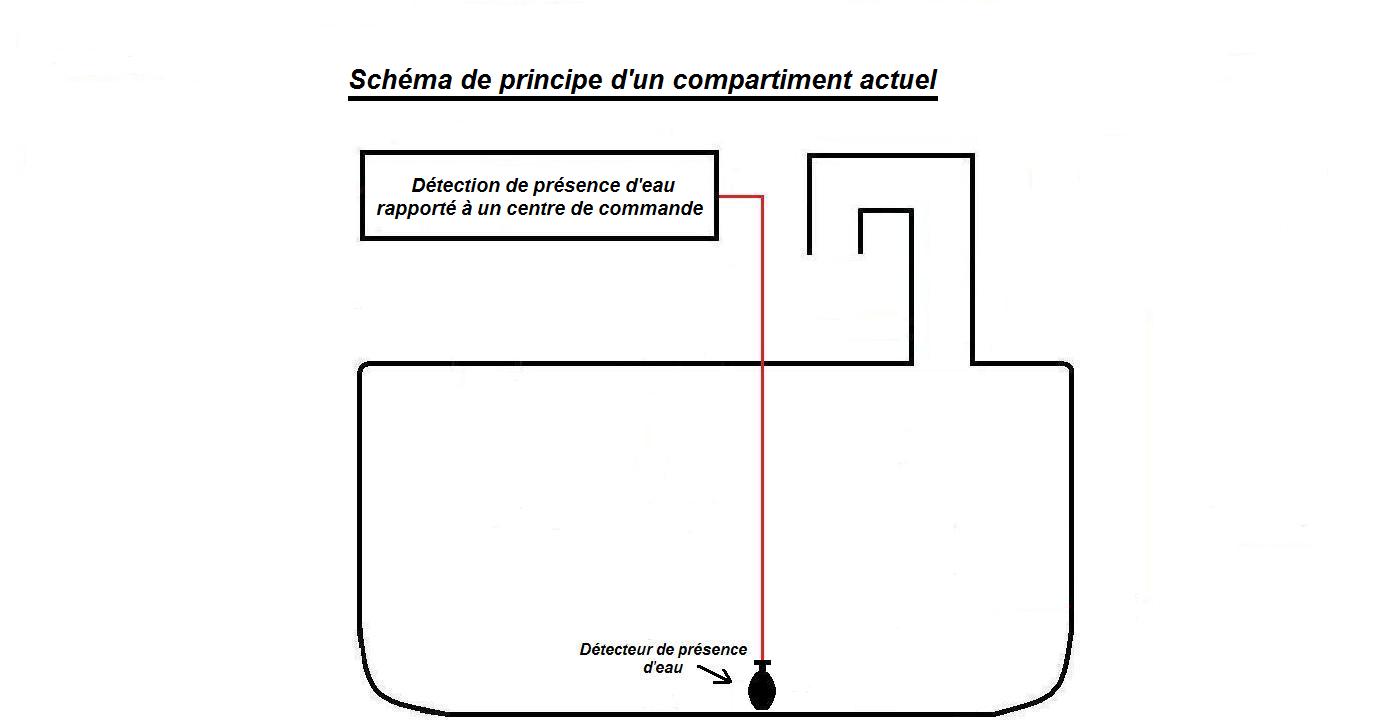 Schéma de principe d'un compartiment actuel

Détection de présence d'eau rapporté à un centre de commande

Détecteur de présence d'eau